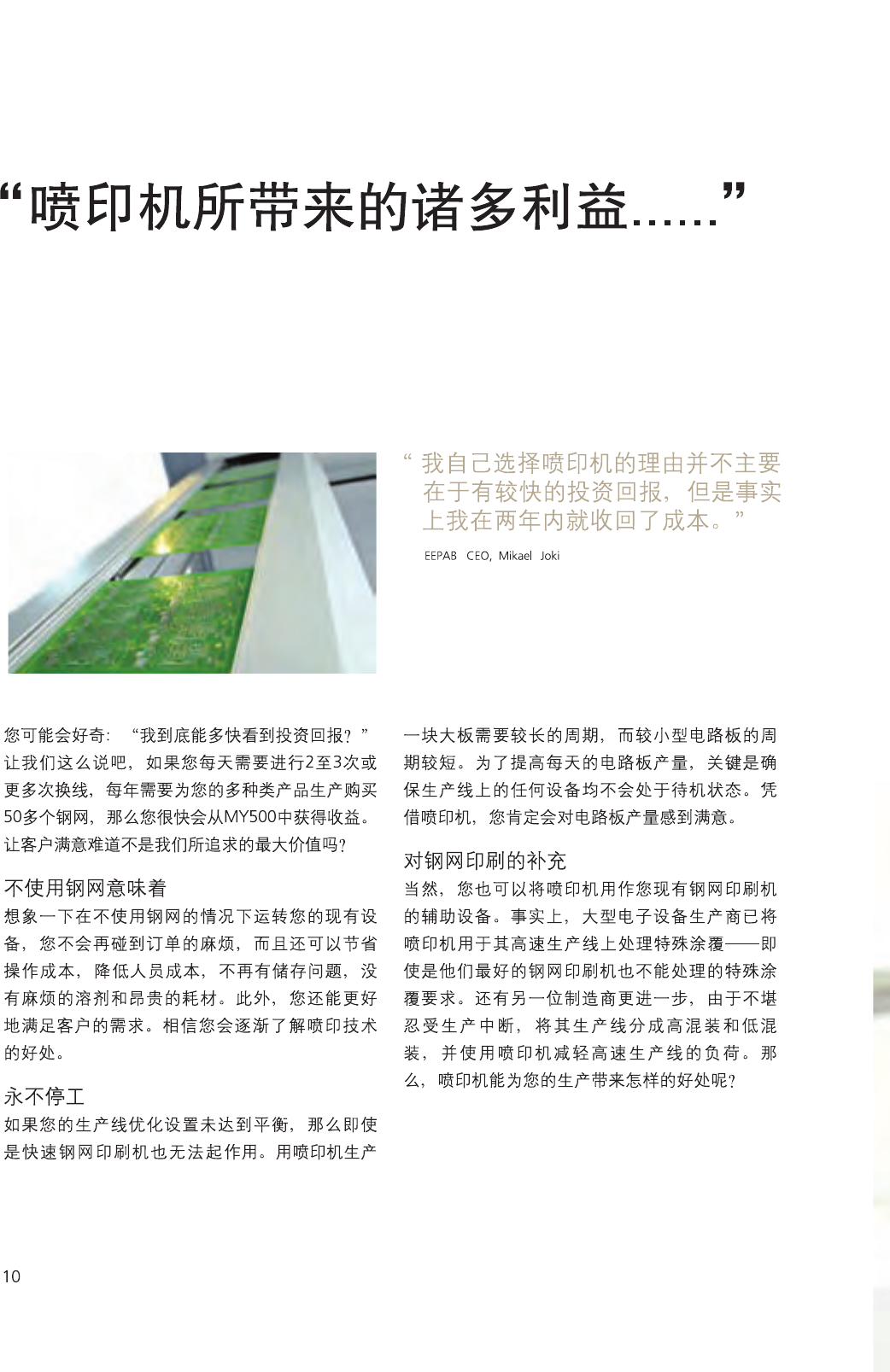 “喷印机所带来的诸多利益……”

“我自己选择喷印机的理由并不主要在于有较快的投资回报，但是事实上我在两年内就收回了成本。”

EEPAB CEO, Mikael Joki

您可能会好奇：“我到底能多快看到投资回报？”让我们这么说吧，如果您每天需要进行2至3次或更多次换线，每年需要为您的多种类产品生产购买50多个钢网，那么您很快会从MY500中获得收益。让客户满意难道不是我们所追求的最大价值吗？

不使用钢网意味着

想象一下在不使用钢网的情况下运转您的现有设备，您不会再碰到订单的麻烦，而且还可以节省操作成本，降低人员成本，不再有储存问题，没有麻烦的溶剂和昂贵的耗材。此外，您还能更好地满足客户的需求。相信您会逐渐了解喷印技术的好处。

永不停工

如果您的生产线优化设置未达到平衡，那么即使是快速钢网印刷机也无法起作用。用喷印机生产一块大板需要较长的周期，而较小型电路板的周期较短。为了提高每天的电路板产量，关键是确保生产线上的任何设备均不会处于待机状态。凭借喷印机，您肯定会对电路板产量感到满意。

对钢网印刷的补充

当然，您也可以将喷印机用作您现有钢网印刷机的辅助设备。事实上，大型电子设备生产商已将喷印机用于其高速生产线上处理特殊涂覆——即使是他们最好的钢网印刷机也不能处理的特殊涂覆要求。还有另一位制造商更进一步，由于不堪忍受生产中断，将其生产线分成高混装和低混装，并使用喷印机减轻高速生产线的负荷。那么，喷印机能为您的生产带来怎样的好处呢？

10